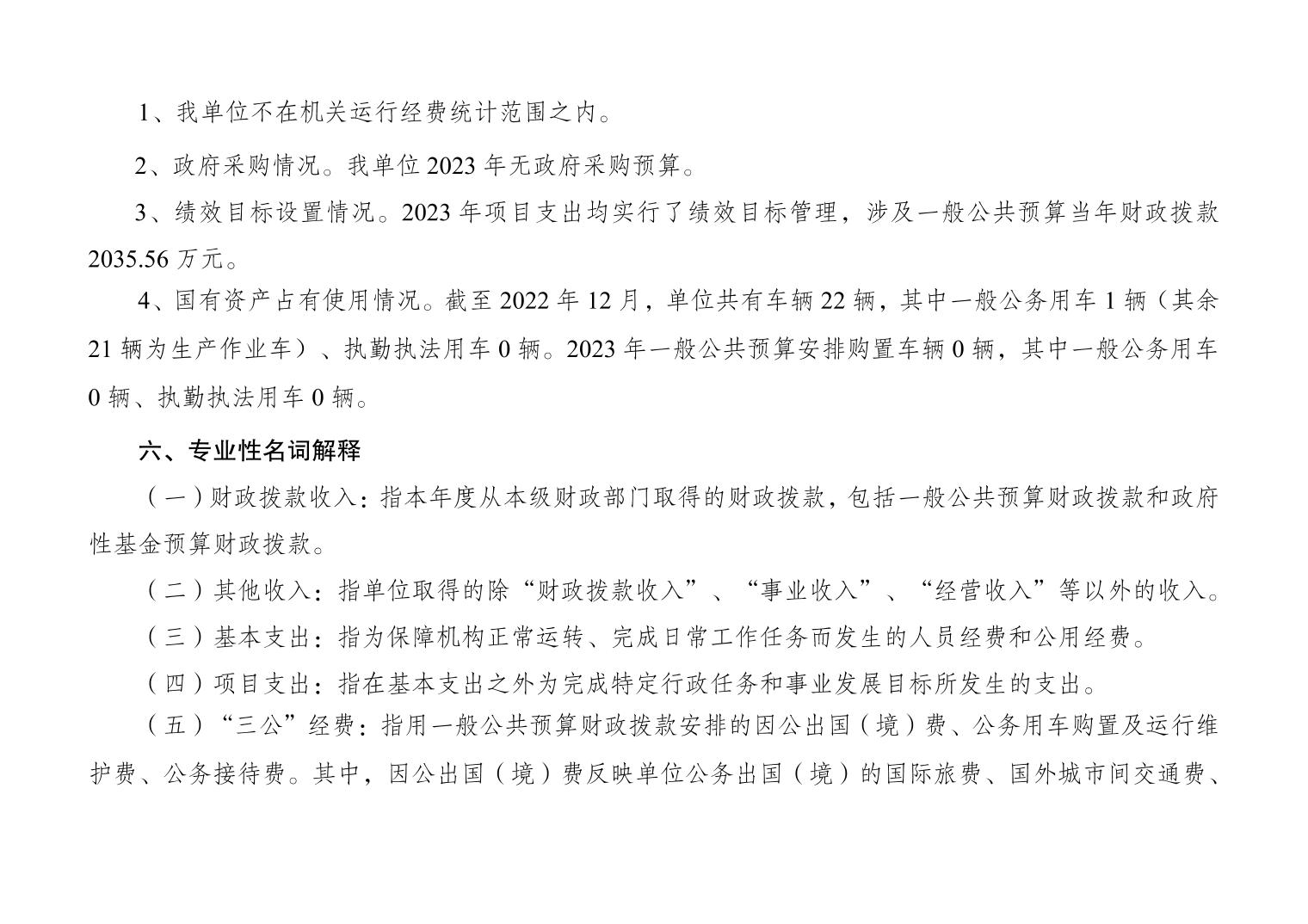 1、我单位不在机关运行经费统计范围之内。

2、政府采购情况。我单位 2023 年无政府采购预算。

3、绩效目标设置情况。2023 年项目支出均实行了绩效目标管理，涉及一般公共预算当年财政拨款 2035.56 万元。

4、国有资产占有使用情况。截至 2022 年 12 月，单位共有车辆 22 辆，其中一般公务用车 1 辆（其余 21 辆为生产作业车）、执勤执法用车 0 辆。2023 年一般公共预算安排购置车辆 0 辆，其中一般公务用车 0 辆、执勤执法用车 0 辆。

六、专业性名词解释

（一）财政拨款收入：指本年度从本级财政部门取得的财政拨款，包括一般公共预算财政拨款和政府性基金预算财政拨款。

（二）其他收入：指单位取得的除“财政拨款收入”、“事业收入”、“经营收入”等以外的收入。

（三）基本支出：指为保障机构正常运转、完成日常工作任务而发生的人员经费和公用经费。

（四）项目支出：指在基本支出之外为完成特定行政任务和事业发展目标所发生的支出。

（五）“三公”经费：指用一般公共预算财政拨款安排的因公出国（境）费、公务用车购置及运行维护费、公务接待费。其中，因公出国（境）费反映单位公务出国（境）的国际旅费、国外城市间交通费、